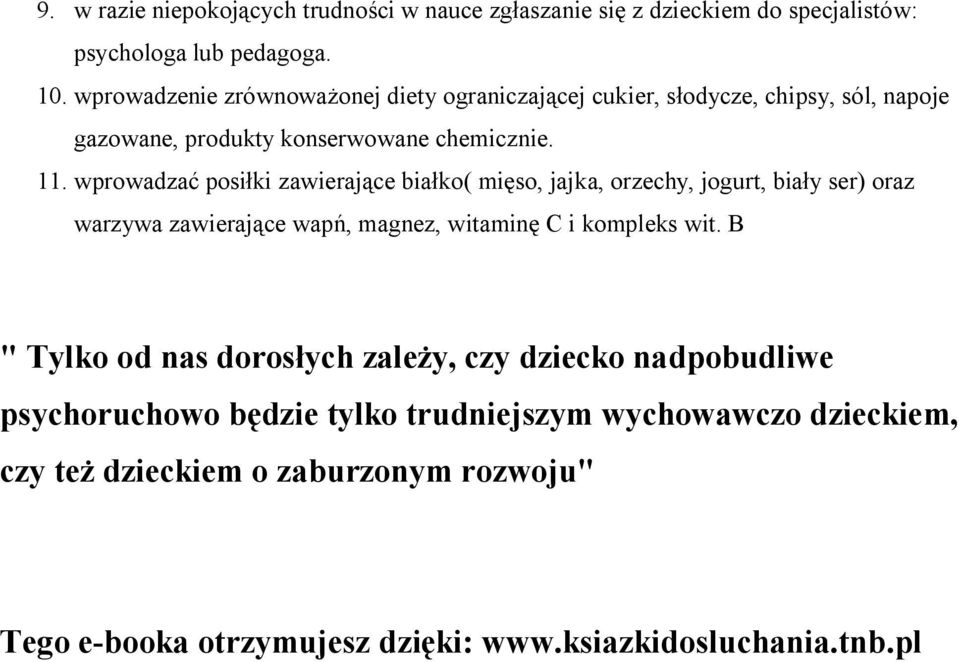 9. w razie niepokojących trudności w nauce zgłaszanie się z dzieckiem do specjalistów: psychologa lub pedagoga.

10. wprowadzenie zrównoważonej diety ograniczającej cukier, słodycze, chipsy, sól, napoje gazowane, produkty konserwowane chemicznie.

11. wprowadzać posiłki zawierające białko( mięso, jajka, orzechy, jogurt, biały ser) oraz warzywa zawierające wapń, magnez, witaminę C i kompleks wit. B

" Tylko od nas dorosłych zależy, czy dziecko nadpobudliwe psychoruchowo będzie tylko trudniejszym wychowawczo dzieckiem, czy też dzieckiem o zaburzonym rozwoju"

Tego e-booka otrzymujesz dzięki: www.ksiazkidosluchania.tnb.pl